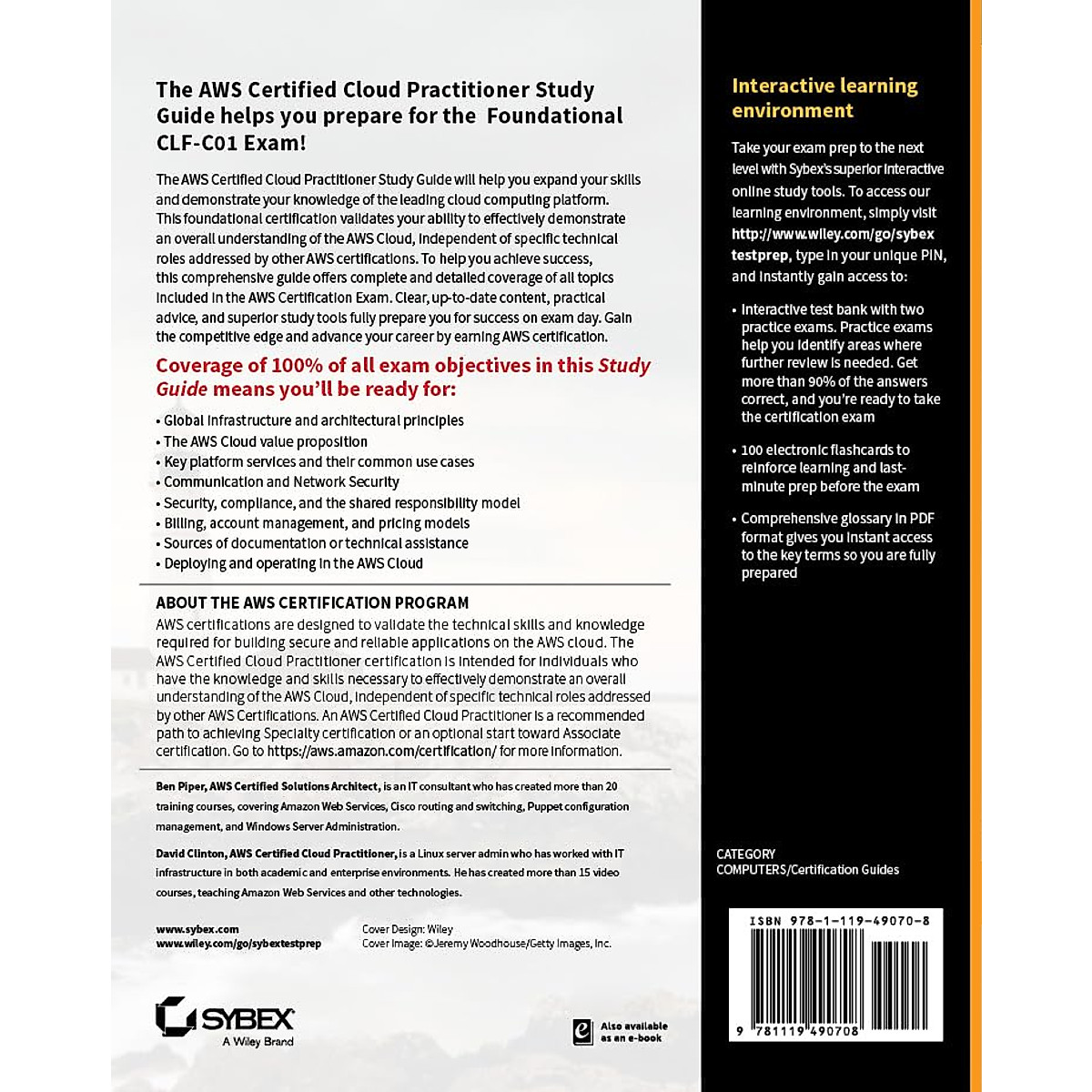 The AWS Certified Cloud Practitioner Study Guide helps you prepare for the Foundational CLF-C01 Exam!

The AWS Certified Cloud Practitioner Study Guide will help you expand your skills and demonstrate your knowledge of the leading cloud computing platform. This foundational certification validates your ability to effectively demonstrate an overall understanding of the AWS Cloud, independent of specific technical roles addressed by other AWS certifications. To help you achieve success, this comprehensive guide offers complete and detailed coverage of all topics included in the AWS Certification Exam. Clear, up-to-date content, practical advice, and superior study tools fully prepare you for success on exam day. Gain the competitive edge and advance your career by earning AWS certification.

Coverage of 100% of all exam objectives in this Study Guide means you'll be ready for:

• Global infrastructure and architectural principles
• The AWS Cloud value proposition
• Key platform services and their common use cases
• Communication and Network Security
• Security, compliance, and the shared responsibility model
• Billing, account management, and pricing models
• Sources of documentation or technical assistance
• Deploying and operating in the AWS Cloud

ABOUT THE AWS CERTIFICATION PROGRAM
AWS certifications are designed to validate the technical skills and knowledge required for building secure and reliable applications on the AWS cloud. The AWS Certified Cloud Practitioner certification is intended for individuals who have the knowledge and skills necessary to effectively demonstrate an overall understanding of the AWS Cloud, independent of specific technical roles addressed by other AWS Certifications. An AWS Certified Cloud Practitioner is a recommended path to achieving Specialty certification or an optional start toward Associate certification. Go to https://aws.amazon.com/certification/ for more information.

Ben Piper, AWS Certified Solutions Architect, is an IT consultant who has created more than 20 training courses, covering Amazon Web Services, Cisco routing and switching, Puppet configuration management, and Windows Server Administration.

David Clinton, AWS Certified Cloud Practitioner, is a Linux server admin who has worked with IT infrastructure in both academic and enterprise environments. He has created more than 15 video courses, teaching Amazon Web Services and other technologies.

www.sybex.com
www.wiley.com/go/sybextestprep

Cover Design: Wiley
Cover Image: ©Jeremy Woodhouse/Getty Images, Inc.

SYBEX
A Wiley Brand

Also available as an e-book

Interactive learning environment

Take your exam prep to the next level with Sybex's superior interactive online study tools. To access our learning environment, simply visit http://www.wiley.com/go/sybextestprep, type in your unique PIN, and instantly gain access to:

• Interactive test bank with two practice exams. Practice exams help you identify areas where further review is needed. Get more than 90% of the answers correct, and you're ready to take the certification exam

• 100 electronic flashcards to reinforce learning and last-minute prep before the exam

• Comprehensive glossary in PDF format gives you instant access to the key terms so you are fully prepared

CATEGORY
COMPUTERS/Certification Guides

ISBN 978-1-119-49070-8

9 781119 490708